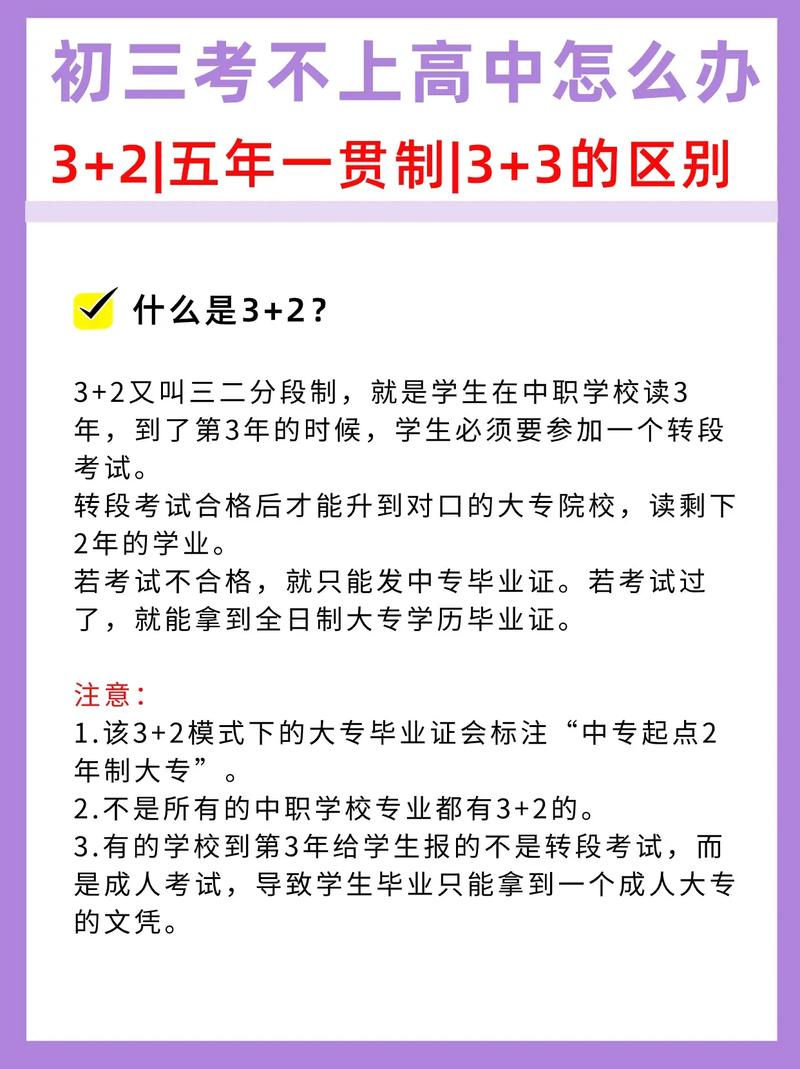 初三考不上高中怎么办

3+2|五年一贯制|3+3的区别

什么是3+2？

3+2又叫三二分段制，就是学生在中职学校读3年，到了第3年的时候，学生必须要参加一个转段考试。
转段考试合格后才能升到对口的大专院校，读剩下2年的学业。
若考试不合格，就只能发中专毕业证。若考试过了，就能拿到全日制大专学历毕业证。

注意：
1.该3+2模式下的大专毕业证会标注“中专起点2年制大专”。
2.不是所有的中职学校专业都有3+2的。
3.有的学校到第3年给学生报的不是转段考试，而是成人考试，导致学生毕业只能拿到一个成人大专的文凭。